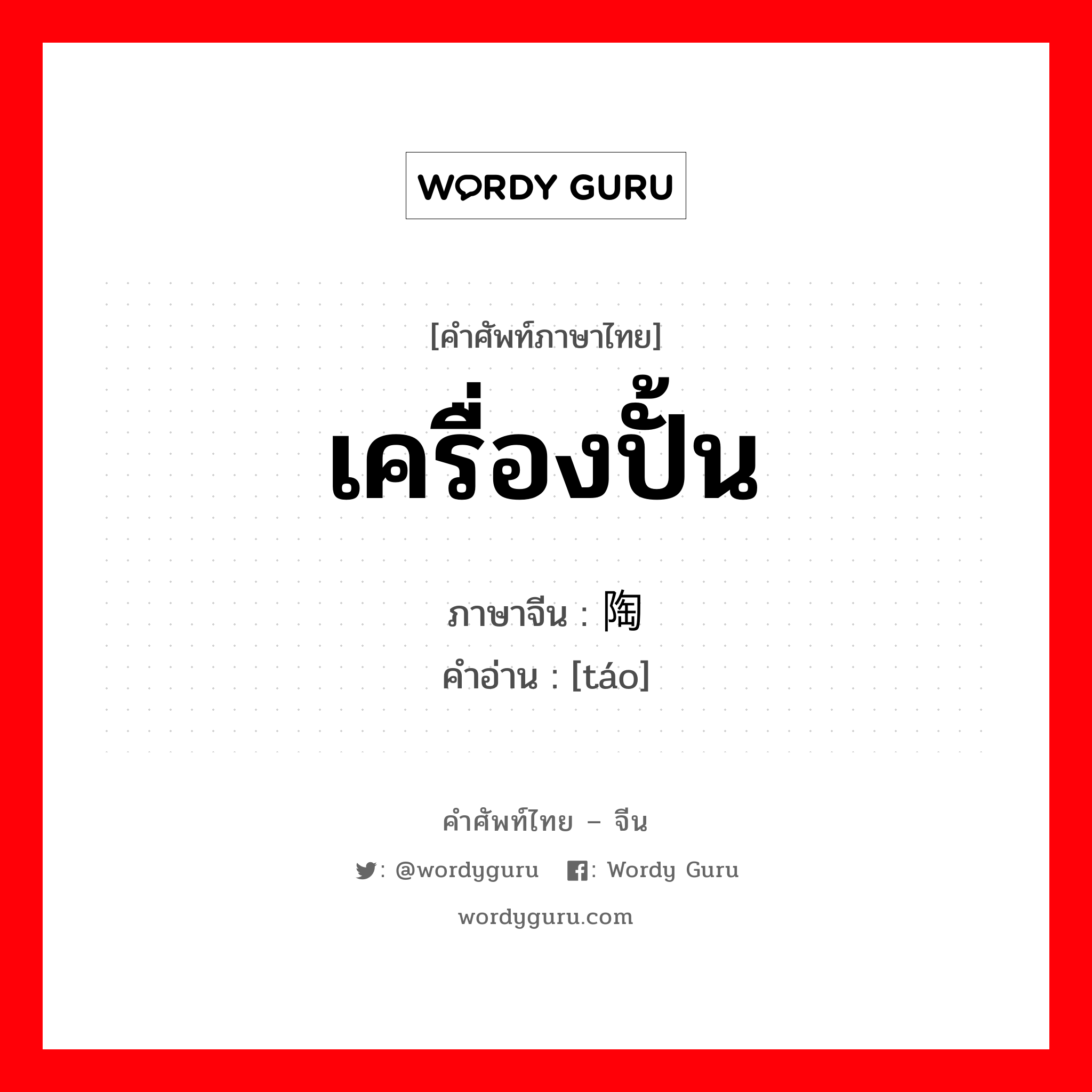 WORDY GURU

[คำศัพท์ภาษาไทย]
เครื่องปั้น

ภาษาจีน : 陶
คำอ่าน : [táo]

คำศัพท์ไทย – จีน
: @wordyguru : Wordy Guru
wordyguru.com